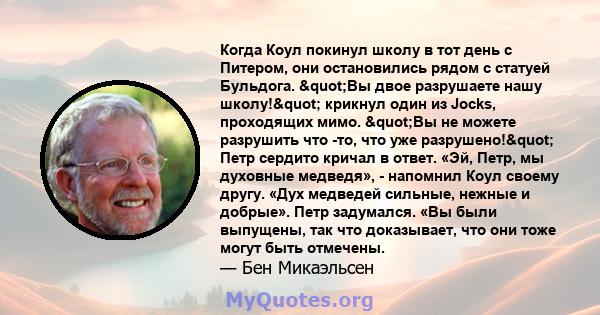 Когда Коул покинул школу в тот день с Питером, они остановились рядом с статуей Бульдога. &quot;Вы двое разрушаете нашу школу!&quot; крикнул один из Jocks, проходящих мимо. &quot;Вы не можете разрушить что -то, что уже разрушено!&quot; Петр сердито кричал в ответ. «Эй, Петр, мы духовные медведя», - напомнил Коул своему другу. «Дух медведей сильные, нежные и добрые». Петр задумался. «Вы были выпущены, так что доказывает, что они тоже могут быть отмечены.
— Бен Микаэльсен

MyQuotes.org